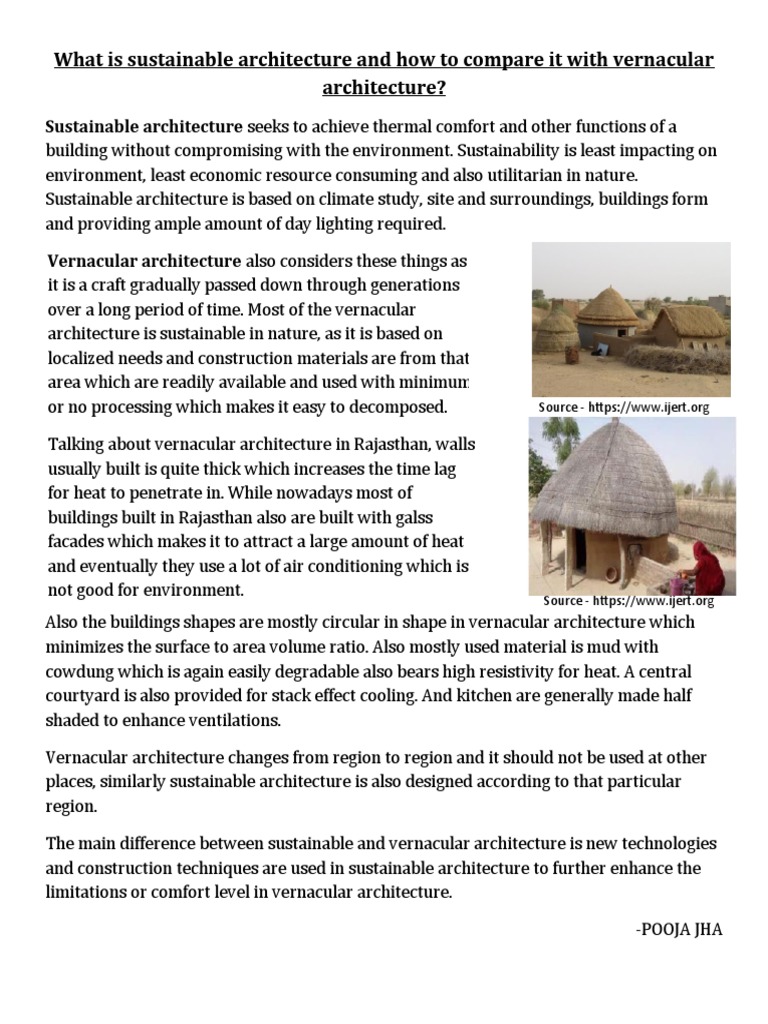 What is sustainable architecture and how to compare it with vernacular architecture?

Sustainable architecture seeks to achieve thermal comfort and other functions of a building without compromising with the environment. Sustainability is least impacting on environment, least economic resource consuming and also utilitarian in nature. Sustainable architecture is based on climate study, site and surroundings, buildings form and providing ample amount of day lighting required.

Vernacular architecture also considers these things as it is a craft gradually passed down through generations over a long period of time. Most of the vernacular architecture is sustainable in nature, as it is based on localized needs and construction materials are from that area which are readily available and used with minimum or no processing which makes it easy to decomposed.

Source - https://www.ijert.org

Talking about vernacular architecture in Rajasthan, walls usually built is quite thick which increases the time lag for heat to penetrate in. While nowadays most of buildings built in Rajasthan also are built with galss facades which makes it to attract a large amount of heat and eventually they use a lot of air conditioning which is not good for environment.

Source - https://www.ijert.org

Also the buildings shapes are mostly circular in shape in vernacular architecture which minimizes the surface to area volume ratio. Also mostly used material is mud with cowdung which is again easily degradable also bears high resistivity for heat. A central courtyard is also provided for stack effect cooling. And kitchen are generally made half shaded to enhance ventilations.

Vernacular architecture changes from region to region and it should not be used at other places, similarly sustainable architecture is also designed according to that particular region.

The main difference between sustainable and vernacular architecture is new technologies and construction techniques are used in sustainable architecture to further enhance the limitations or comfort level in vernacular architecture.

-POOJA JHA